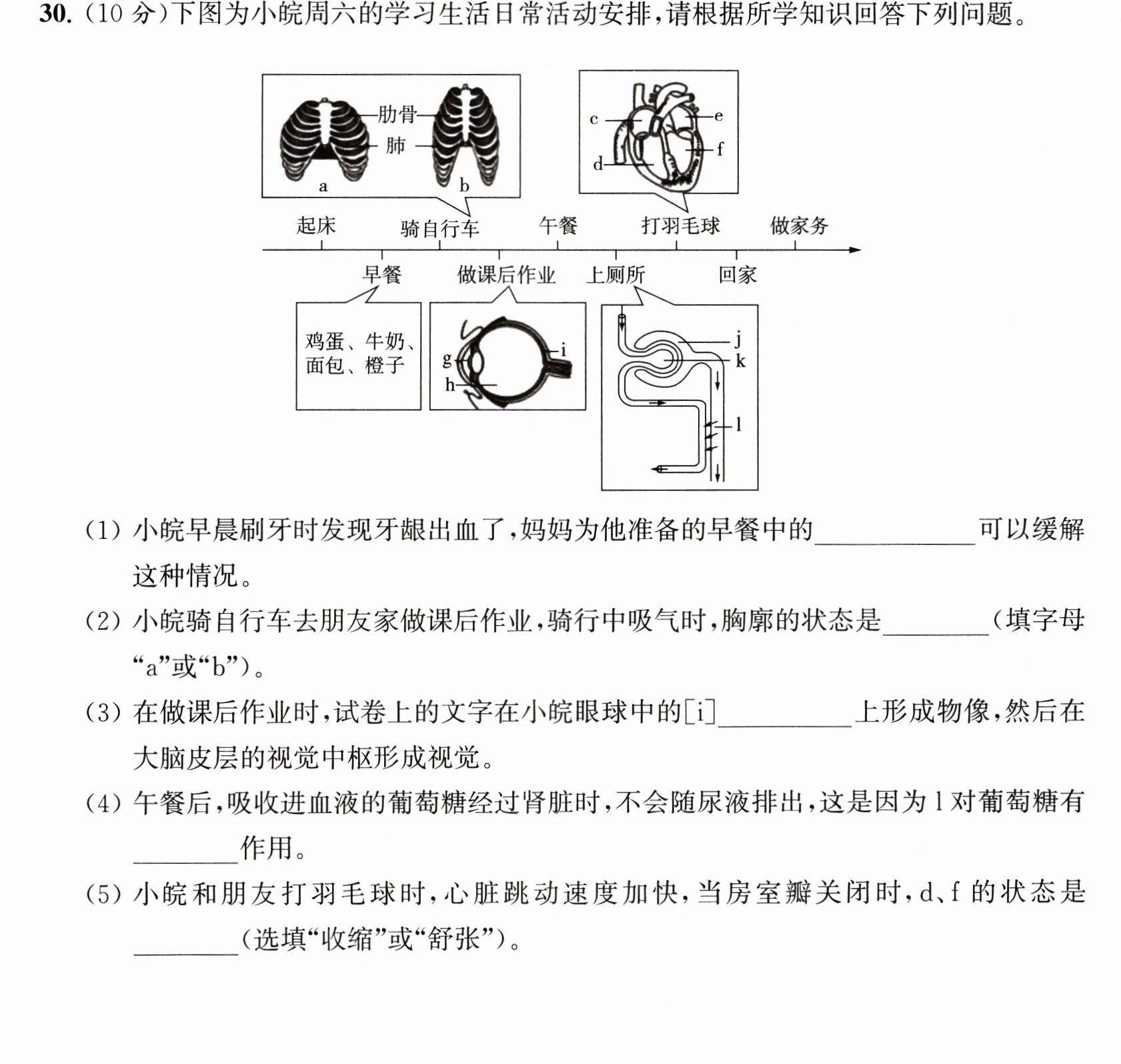 30.(10分)下图为小皖周六的学习生活日常活动安排,请根据所学知识回答下列问题。

肋骨
肺
a
b

c
d
e
f

起床
骑自行车
午餐
打羽毛球
做家务

早餐
做课后作业
上厕所
回家

鸡蛋、牛奶、面包、橙子

g
h
i

j
k
l

(1)小皖早晨刷牙时发现牙龈出血了,妈妈为他准备的早餐中的____可以缓解这种情况。

(2)小皖骑自行车去朋友家做课后作业,骑行中吸气时,胸廓的状态是____(填字母“a”或“b”)。

(3)在做课后作业时,试卷上的文字在小皖眼球中的[i]____上形成物像,然后在大脑皮层的视觉中枢形成视觉。

(4)午餐后,吸收进血液的葡萄糖经过肾脏时,不会随尿液排出,这是因为l对葡萄糖有____作用。

(5)小皖和朋友打羽毛球时,心脏跳动速度加快,当房室瓣关闭时,d、f的状态是____(选填“收缩”或“舒张”)。